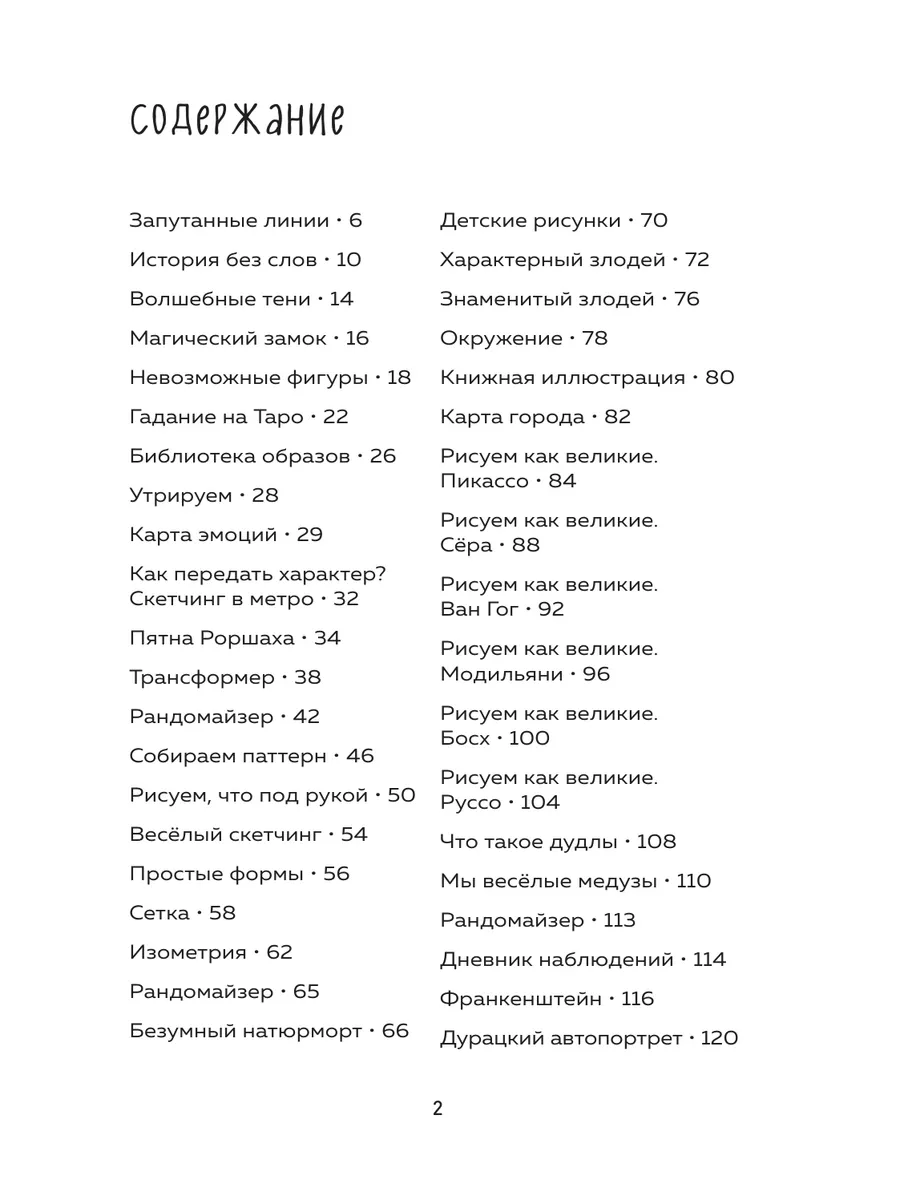 содержание

Запутанные линии • 6

История без слов • 10

Волшебные тени • 14

Магический замок • 16

Невозможные фигуры • 18

Гадание на Таро • 22

Библиотека образов • 26

Утрируем • 28

Карта эмоций • 29

Как передать характер? Скетчинг в метро • 32

Пятна Роршаха • 34

Трансформер • 38

Рандомайзер • 42

Собираем паттерн • 46

Рисуем, что под рукой • 50

Весёлый скетчинг • 54

Простые формы • 56

Сетка • 58

Изометрия • 62

Рандомайзер • 65

Безумный натюрморт • 66

Детские рисунки • 70

Характерный злодей • 72

Знаменитый злодей • 76

Окружение • 78

Книжная иллюстрация • 80

Карта города • 82

Рисуем как великие. Пикассо • 84

Рисуем как великие. Сёра • 88

Рисуем как великие. Ван Гог • 92

Рисуем как великие. Модильяни • 96

Рисуем как великие. Босх • 100

Рисуем как великие. Руссо • 104

Что такое дудлы • 108

Мы весёлые медузы • 110

Рандомайзер • 113

Дневник наблюдений • 114

Франкенштейн • 116

Дурацкий автопортрет • 120

2